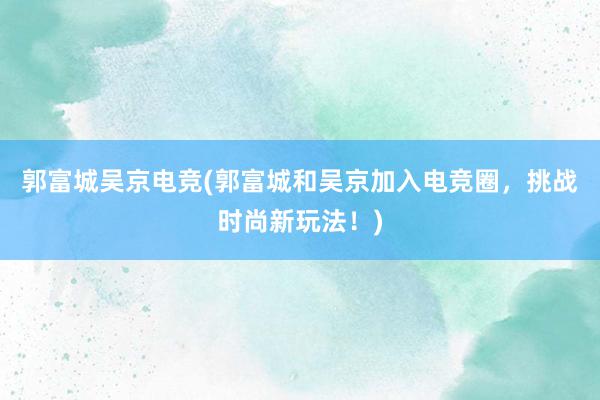 郭富城吴京电竞(郭富城和吴京加入电竞圈，挑战时尚新玩法！)